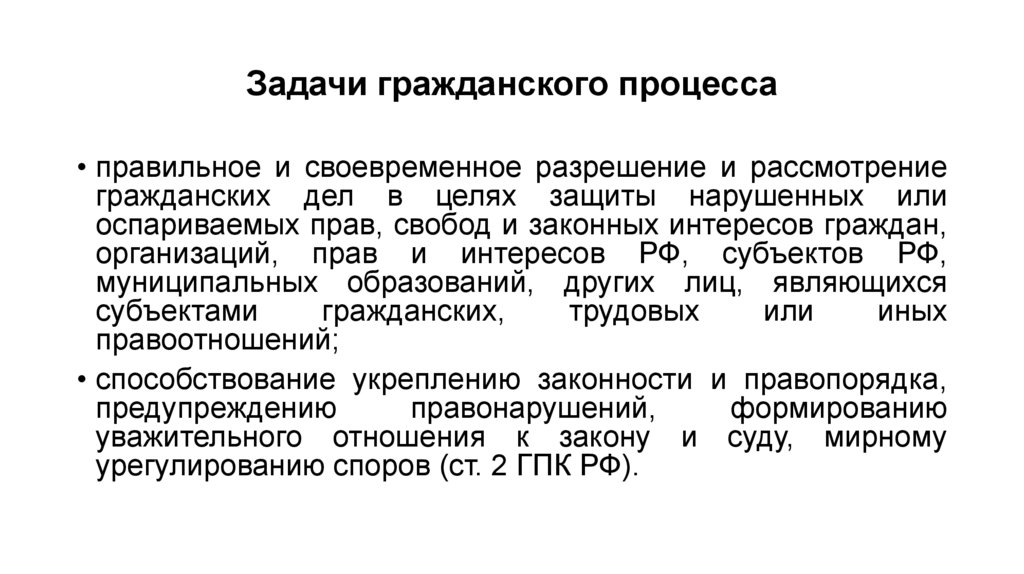 Задачи гражданского процесса

• правильное и своевременное разрешение и рассмотрение гражданских дел в целях защиты нарушенных или оспариваемых прав, свобод и законных интересов граждан, организаций, прав и интересов РФ, субъектов РФ, муниципальных образований, других лиц, являющихся субъектами гражданских, трудовых или иных правоотношений;

• способствование укреплению законности и правопорядка, предупреждению правонарушений, формированию уважительного отношения к закону и суду, мирному урегулированию споров (ст. 2 ГПК РФ).